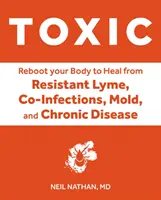 TOXIC

Reboot your Body to Heal from Resistant Lyme, Co-Infections, Mold, and Chronic Disease

NEIL NATHAN, MD